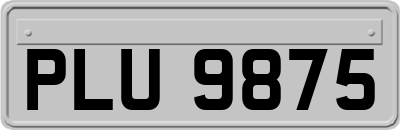 PLU 9875